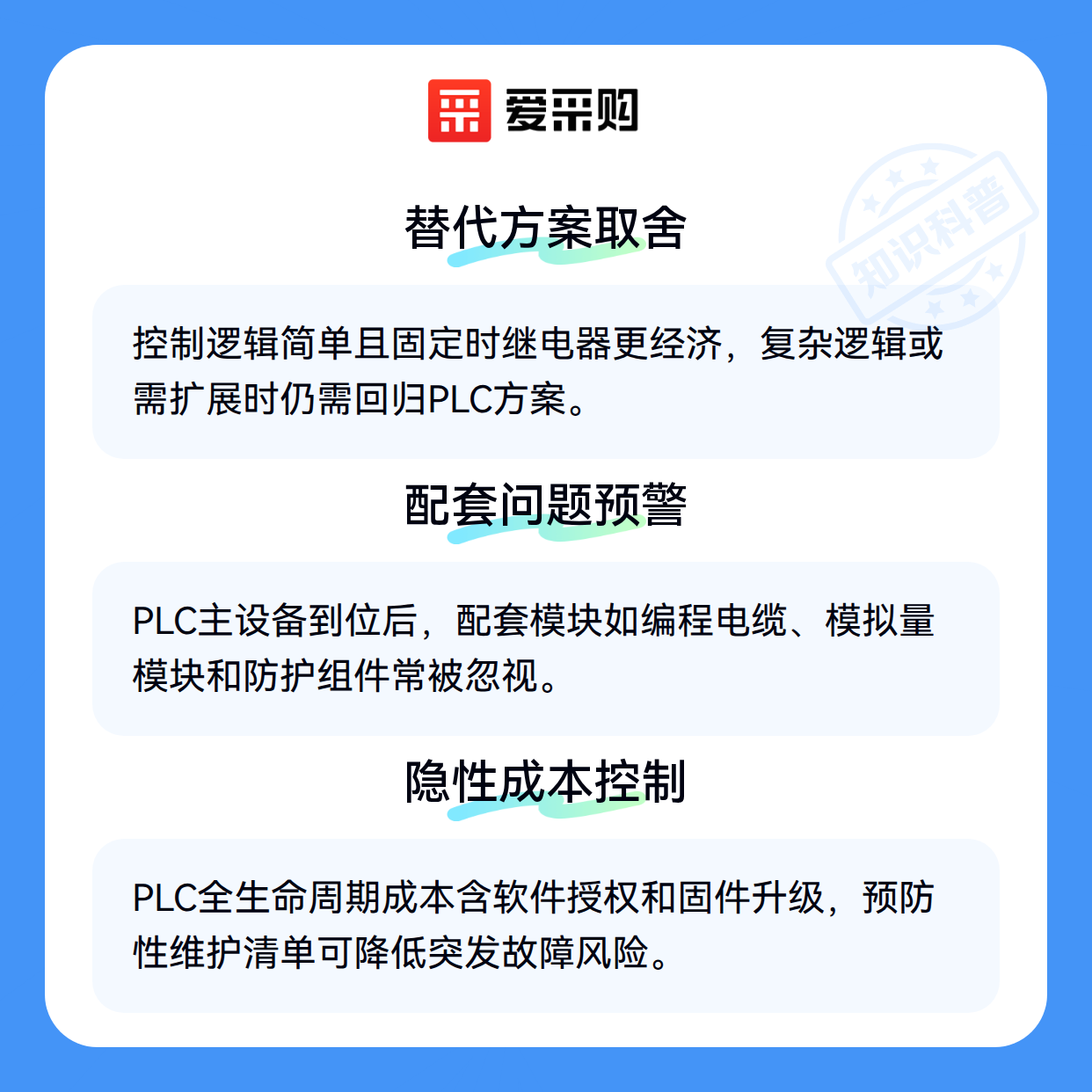 爱采购

替代方案取舍

控制逻辑简单且固定时继电器更经济，复杂逻辑或需扩展时仍需回归PLC方案。

配套问题预警

PLC主设备到位后，配套模块如编程电缆、模拟量模块和防护组件常被忽视。

隐性成本控制

PLC全生命周期成本含软件授权和固件升级，预防性维护清单可降低突发故障风险。

知识科普